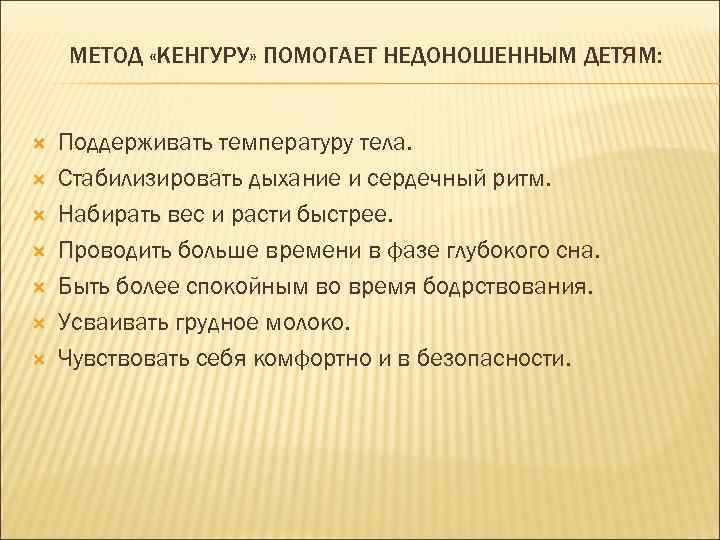 МЕТОД «КЕНГУРУ» ПОМОГАЕТ НЕДОНОШЕННЫМ ДЕТЯМ:

Поддерживать температуру тела.
Стабилизировать дыхание и сердечный ритм.
Набирать вес и расти быстрее.
Проводить больше времени в фазе глубокого сна.
Быть более спокойным во время бодрствования.
Усваивать грудное молоко.
Чувствовать себя комфортно и в безопасности.